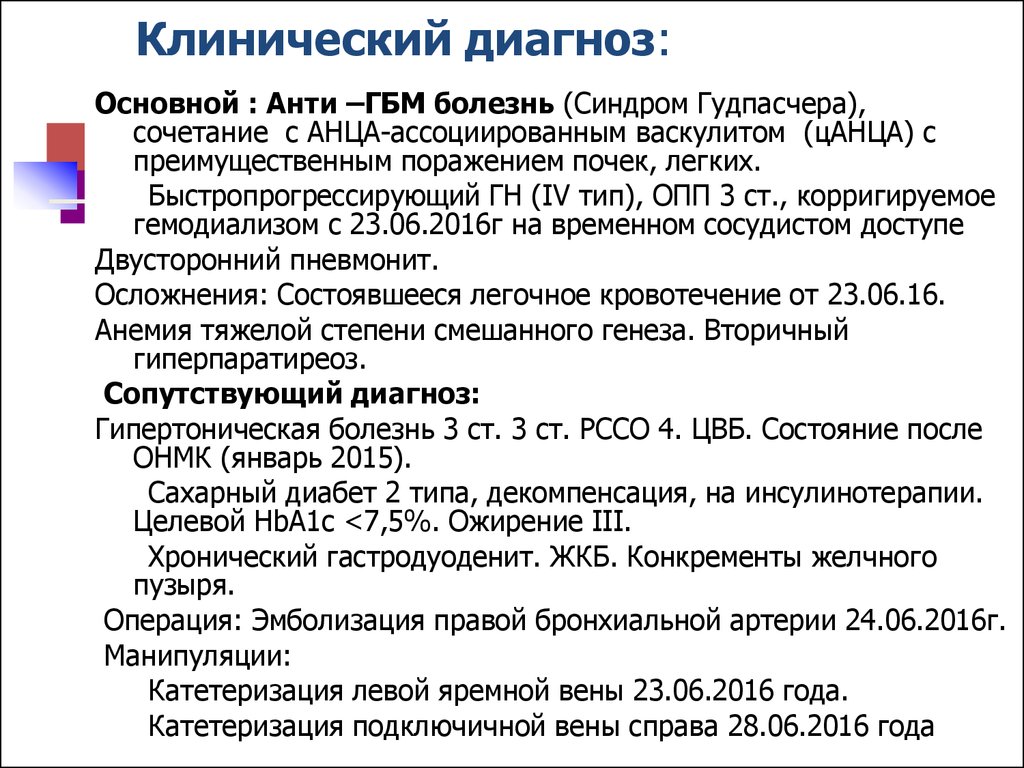 Клинический диагноз:

Основной : Анти –ГБМ болезнь (Синдром Гудпасчера), сочетание с АНЦА-ассоциированным васкулитом (цАНЦА) с преимущественным поражением почек, легких.

Быстропрогрессирующий ГН (IV тип), ОПП 3 ст., корригируемое гемодиализом с 23.06.2016г на временном сосудистом доступе

Двусторонний пневмонит.

Осложнения: Состоявшееся легочное кровотечение от 23.06.16.

Анемия тяжелой степени смешанного генеза. Вторичный гиперпаратиреоз.

Сопутствующий диагноз:

Гипертоническая болезнь 3 ст. 3 ст. РССО 4. ЦВБ. Состояние после ОНМК (январь 2015).

Сахарный диабет 2 типа, декомпенсация, на инсулинотерапии. Целевой HbA1c <7,5%. Ожирение III.

Хронический гастродуоденит. ЖКБ. Конкременты желчного пузыря.

Операция: Эмболизация правой бронхиальной артерии 24.06.2016г.

Манипуляции:

Катетеризация левой яремной вены 23.06.2016 года.

Катетеризация подключичной вены справа 28.06.2016 года